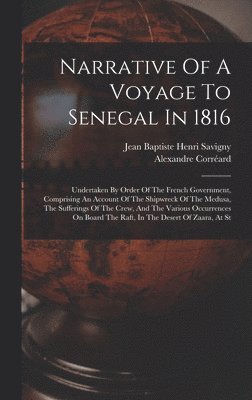 Narrative Of A Voyage To Senegal In 1816

Jean Baptiste Henri Savigny
Alexandre Corréard

Undertaken By Order Of The French Government, Comprising An Account Of The Shipwreck Of The Medusa, The Sufferings Of The Crew, And The Various Occurrences On Board The Raft, In The Desert Of Zaara, At St